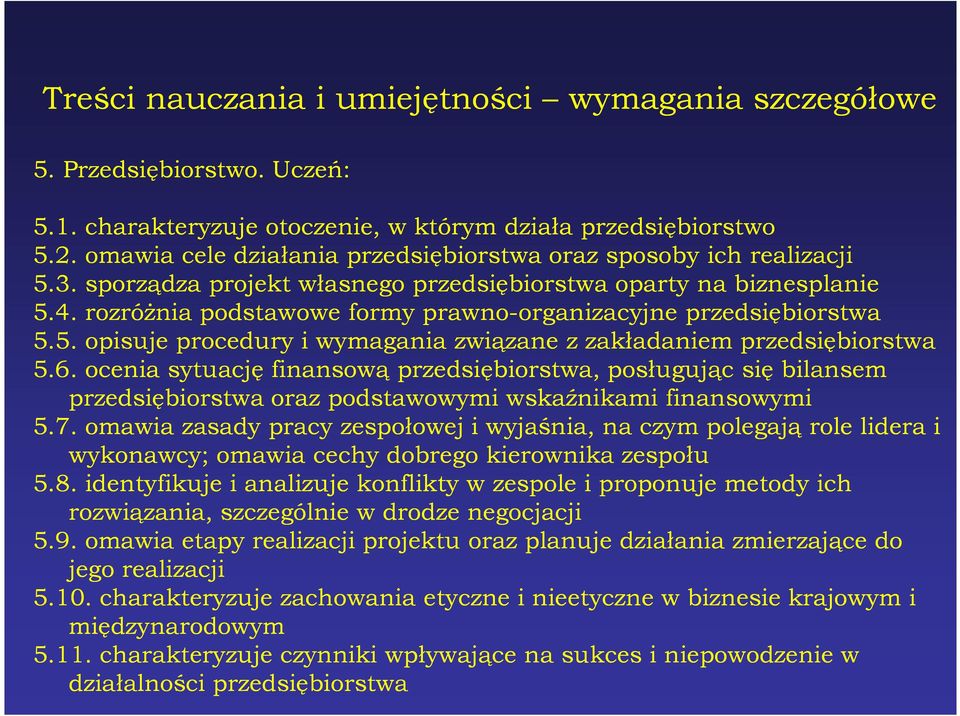 Treści nauczania i umiejętności – wymagania szczegółowe

5. Przedsiębiorstwo. Uczeń:

5.1. charakteryzuje otoczenie, w którym działa przedsiębiorstwo
5.2. omawia cele działania przedsiębiorstwa oraz sposoby ich realizacji
5.3. sporządza projekt własnego przedsiębiorstwa oparty na biznesplanie
5.4. rozróżnia podstawowe formy prawno-organizacyjne przedsiębiorstwa
5.5. opisuje procedury i wymagania związane z zakładaniem przedsiębiorstwa
5.6. ocenia sytuację finansową przedsiębiorstwa, posługując się bilansem przedsiębiorstwa oraz podstawowymi wskaźnikami finansowymi
5.7. omawia zasady pracy zespołowej i wyjaśnia, na czym polegają role lidera i wykonawcy; omawia cechy dobrego kierownika zespołu
5.8. identyfikuje i analizuje konflikty w zespole i proponuje metody ich rozwiązania, szczególnie w drodze negocjacji
5.9. omawia etapy realizacji projektu oraz planuje działania zmierzające do jego realizacji
5.10. charakteryzuje zachowania etyczne i nieetyczne w biznesie krajowym i międzynarodowym
5.11. charakteryzuje czynniki wpływające na sukces i niepowodzenie w działalności przedsiębiorstwa